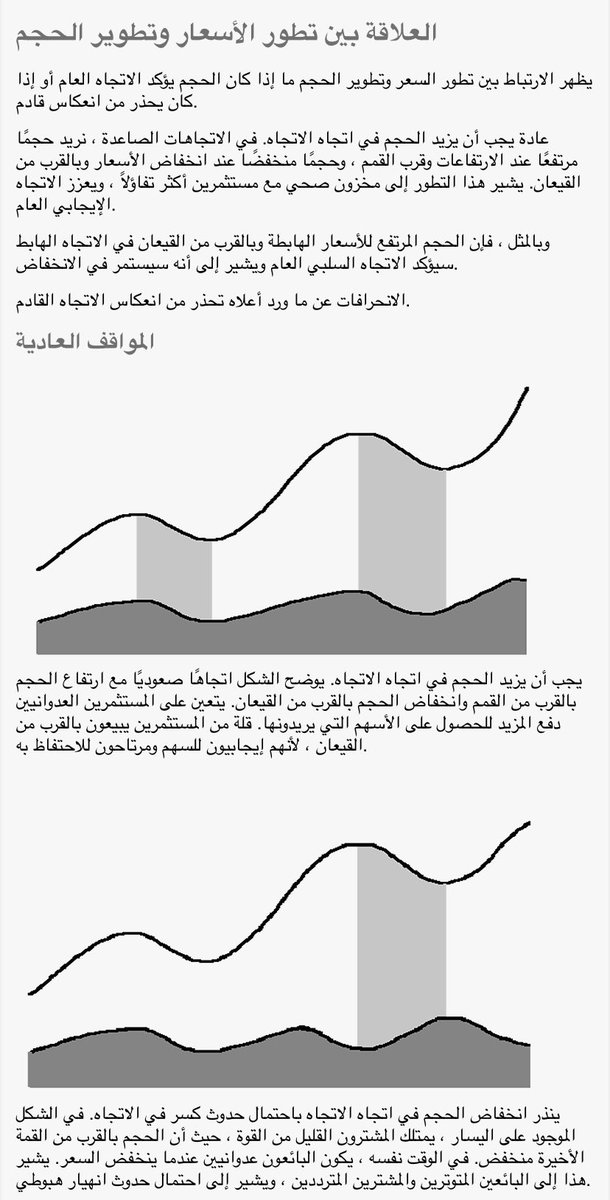 العلاقة بين تطور الأسعار وتطوير الحجم

يظهر الارتباط بين تطور السعر وتطوير الحجم ما إذا كان الحجم يؤكد الاتجاه العام أو إذا كان يحذر من انعكاس قادم.

عادة يجب أن يزيد الحجم في اتجاه الاتجاه. في الاتجاهات الصاعدة ، نريد حجمًا مرتفعًا عند الارتفاعات وقرب القمم ، وحجمًا منخفضًا عند انخفاض الأسعار وبالقرب من القيعان. يشير هذا التطور إلى مخزون صحي مع مستثمرين أكثر تفاؤلاً ، ويعزز الاتجاه الإيجابي العام.

وبالمثل ، فإن الحجم المرتفع للأسعار الهابطة وبالقرب من القيعان في الاتجاه الهابط سيؤكد الاتجاه السلبي العام ويشير إلى أنه سيستمر في الانخفاض.

الانحرافات عن ما ورد أعلاه تحذر من انعكاس الاتجاه القادم.

المواقف العادية

يجب أن يزيد الحجم في اتجاه الاتجاه. يوضح الشكل اتجاهًا صعوديًا مع ارتفاع الحجم بالقرب من القمم وانخفاض الحجم بالقرب من القيعان. يتعين على المستثمرين العدوانيين دفع المزيد للحصول على الأسهم التي يريدونها. قلة من المستثمرين يبيعون بالقرب من القيعان ، لأنهم إيجابيون للسهم ومرتاحون للاحتفاظ به.

ينذر انخفاض الحجم في اتجاه الاتجاه باحتمال حدوث كسر في الاتجاه. في الشكل الموجود على اليسار ، يمتلك المشترون القليل من القوة ، حيث أن الحجم بالقرب من القمة الأخيرة منخفض. في الوقت نفسه ، يكون البائعون عدوانيين عندما ينخفض السعر. يشير هذا إلى البائعين المتوترين والمشترين المترددين ، ويشير إلى احتمال حدوث انهيار هبوطي.